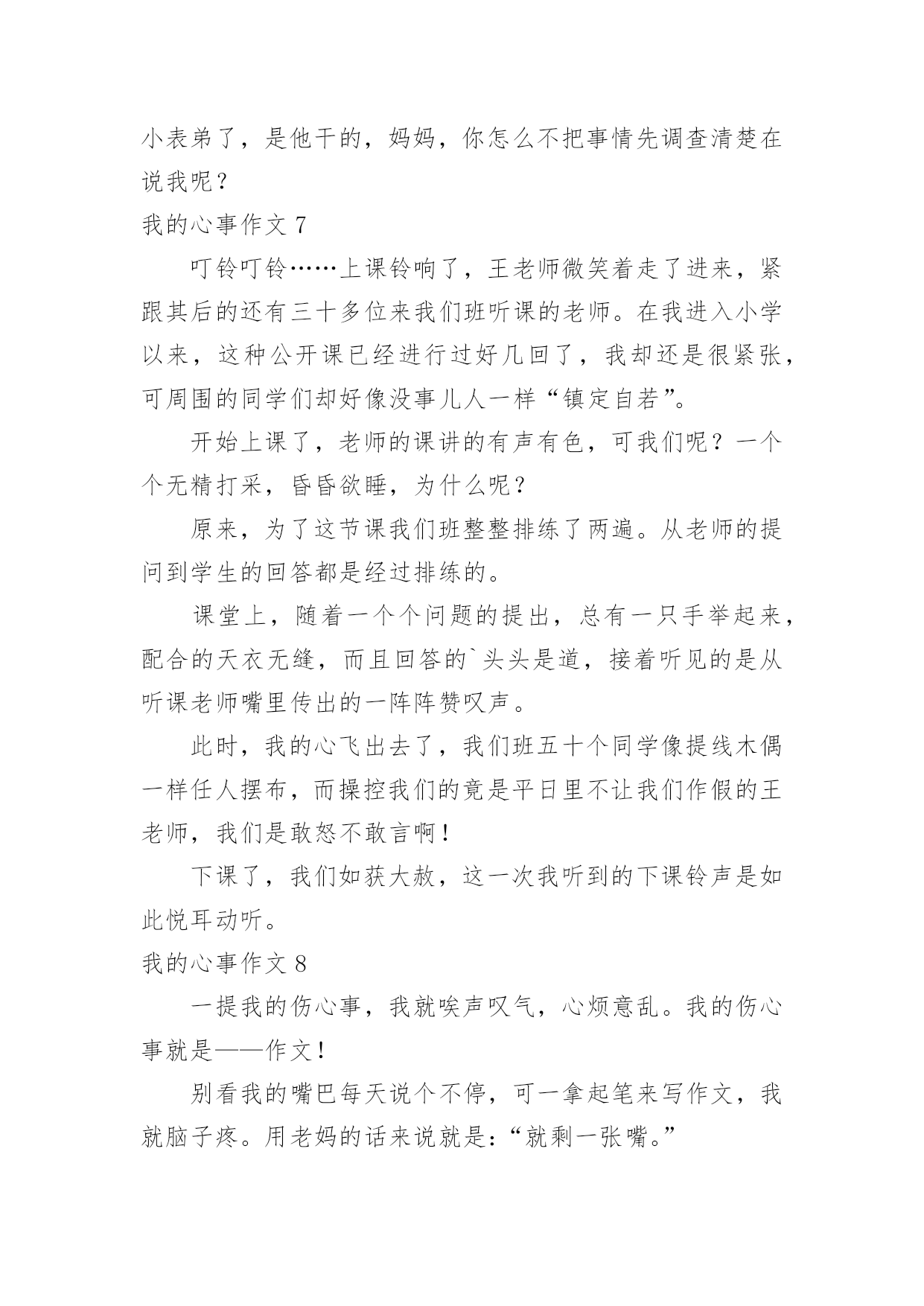 小表弟了，是他干的，妈妈，你怎么不把事情先调查清楚在说我呢？

我的心事作文 7

叮铃叮铃……上课铃响了，王老师微笑着走了进来，紧跟其后的还有三十多位来我们班听课的老师。在我进入小学以来，这种公开课已经进行过好几回了，我却还是很紧张，可周围的同学们却好像没事儿人一样“镇定自若”。

开始上课了，老师的课讲的有声有色，可我们呢？一个个无精打采，昏昏欲睡，为什么呢？

原来，为了这节课我们班整整排练了两遍。从老师的提问到学生的回答都是经过排练的。

课堂上，随着一个个问题的提出，总有一只手举起来，配合的天衣无缝，而且回答的`头头是道，接着听见的是从听课老师嘴里传出的一阵阵赞叹声。

此时，我的心飞出去了，我们班五十个同学像提线木偶一样任人摆布，而操控我们的竟是平日里不让我们作假的王老师，我们是敢怒不敢言啊！

下课了，我们如获大赦，这一次我听到的下课铃声是如此悦耳动听。

我的心事作文 8

一提我的伤心事，我就唉声叹气，心烦意乱。我的伤心事就是——作文！

别看我的嘴巴每天说个不停，可一拿起笔来写作文，我就脑子疼。用老妈的话来说就是：“就剩一张嘴。”